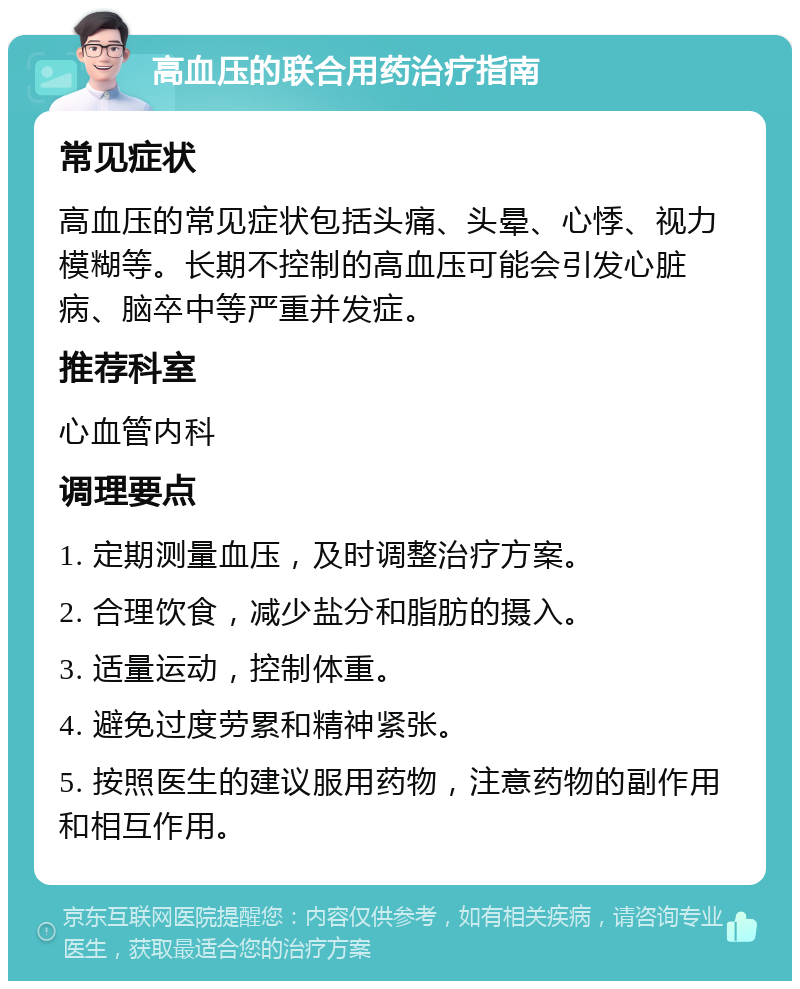 高血压的联合用药治疗指南

常见症状

高血压的常见症状包括头痛、头晕、心悸、视力模糊等。长期不控制的高血压可能会引发心脏病、脑卒中等严重并发症。

推荐科室

心血管内科

调理要点

1. 定期测量血压，及时调整治疗方案。

2. 合理饮食，减少盐分和脂肪的摄入。

3. 适量运动，控制体重。

4. 避免过度劳累和精神紧张。

5. 按照医生的建议服用药物，注意药物的副作用和相互作用。

京东互联网医院提醒您：内容仅供参考，如有相关疾病，请咨询专业医生，获取最适合您的治疗方案